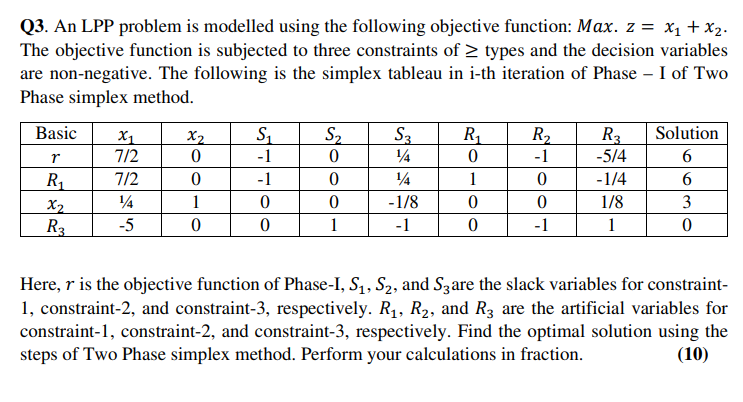 **Q3**. An LPP problem is modelled using the following objective function: $Max.\ z = x_1 + x_2$. The objective function is subjected to three constraints of $\geq$ types and the decision variables are non-negative. The following is the simplex tableau in i-th iteration of Phase – I of Two Phase simplex method.

| Basic | $x_1$ | $x_2$ | $S_1$ | $S_2$ | $S_3$ | $R_1$ | $R_2$ | $R_3$ | Solution |
|---|---|---|---|---|---|---|---|---|---|
| $r$ | 7/2 | 0 | -1 | 0 | ¼ | 0 | -1 | -5/4 | 6 |
| $R_1$ | 7/2 | 0 | -1 | 0 | ¼ | 1 | 0 | -1/4 | 6 |
| $x_2$ | ¼ | 1 | 0 | 0 | -1/8 | 0 | 0 | 1/8 | 3 |
| $R_3$ | -5 | 0 | 0 | 1 | -1 | 0 | -1 | 1 | 0 |

Here, $r$ is the objective function of Phase-I, $S_1$, $S_2$, and $S_3$are the slack variables for constraint-1, constraint-2, and constraint-3, respectively. $R_1$, $R_2$, and $R_3$ are the artificial variables for constraint-1, constraint-2, and constraint-3, respectively. Find the optimal solution using the steps of Two Phase simplex method. Perform your calculations in fraction. **(10)**